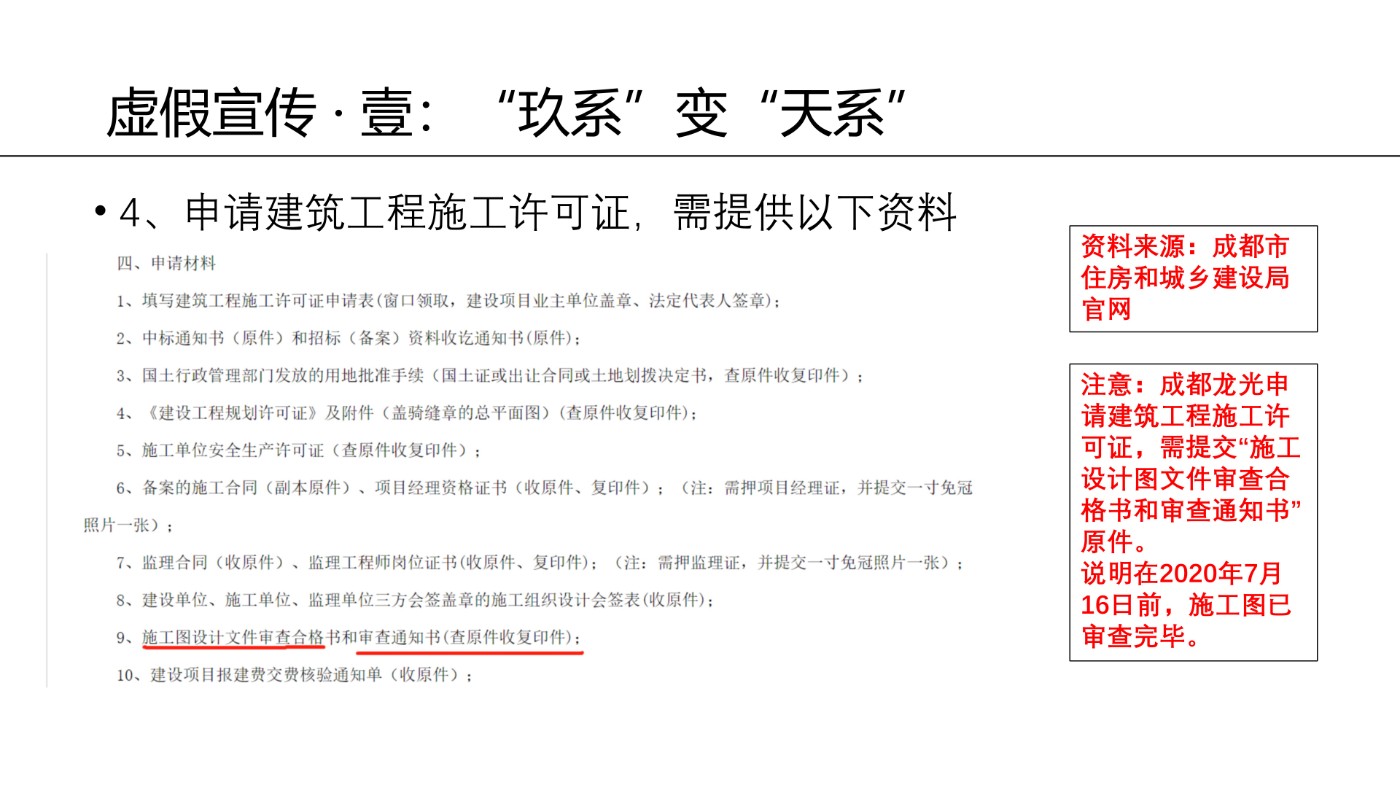 虚假宣传 · 壹：“玖系”变“天系”

• 4、申请建筑工程施工许可证，需提供以下资料

四、申请材料

1、填写建筑工程施工许可证申请表(窗口领取，建设项目业主单位盖章、法定代表人签章)；

2、中标通知书（原件）和招标（备案）资料收讫通知书(原件)；

3、国土行政管理部门发放的用地批准手续（国土证或出让合同或土地划拨决定书，查原件收复印件）；

4、《建设工程规划许可证》及附件（盖骑缝章的总平面图）(查原件收复印件)；

5、施工单位安全生产许可证（查原件收复印件）；

6、备案的施工合同（副本原件）、项目经理资格证书（收原件、复印件）；（注：需押项目经理证，并提交一寸免冠照片一张）；

7、监理合同（收原件）、监理工程师岗位证书(收原件、复印件)；（注：需押监理证，并提交一寸免冠照片一张）；

8、建设单位、施工单位、监理单位三方会签盖章的施工组织设计会签表(收原件)；

9、施工图设计文件审查合格书和审查通知书(查原件收复印件)；

10、建设项目报建费交费核验通知单（收原件）；

资料来源：成都市住房和城乡建设局官网

注意：成都龙光申请建筑工程施工许可证，需提交“施工设计图文件审查合格书和审查通知书”原件。
说明在2020年7月16日前，施工图已审查完毕。